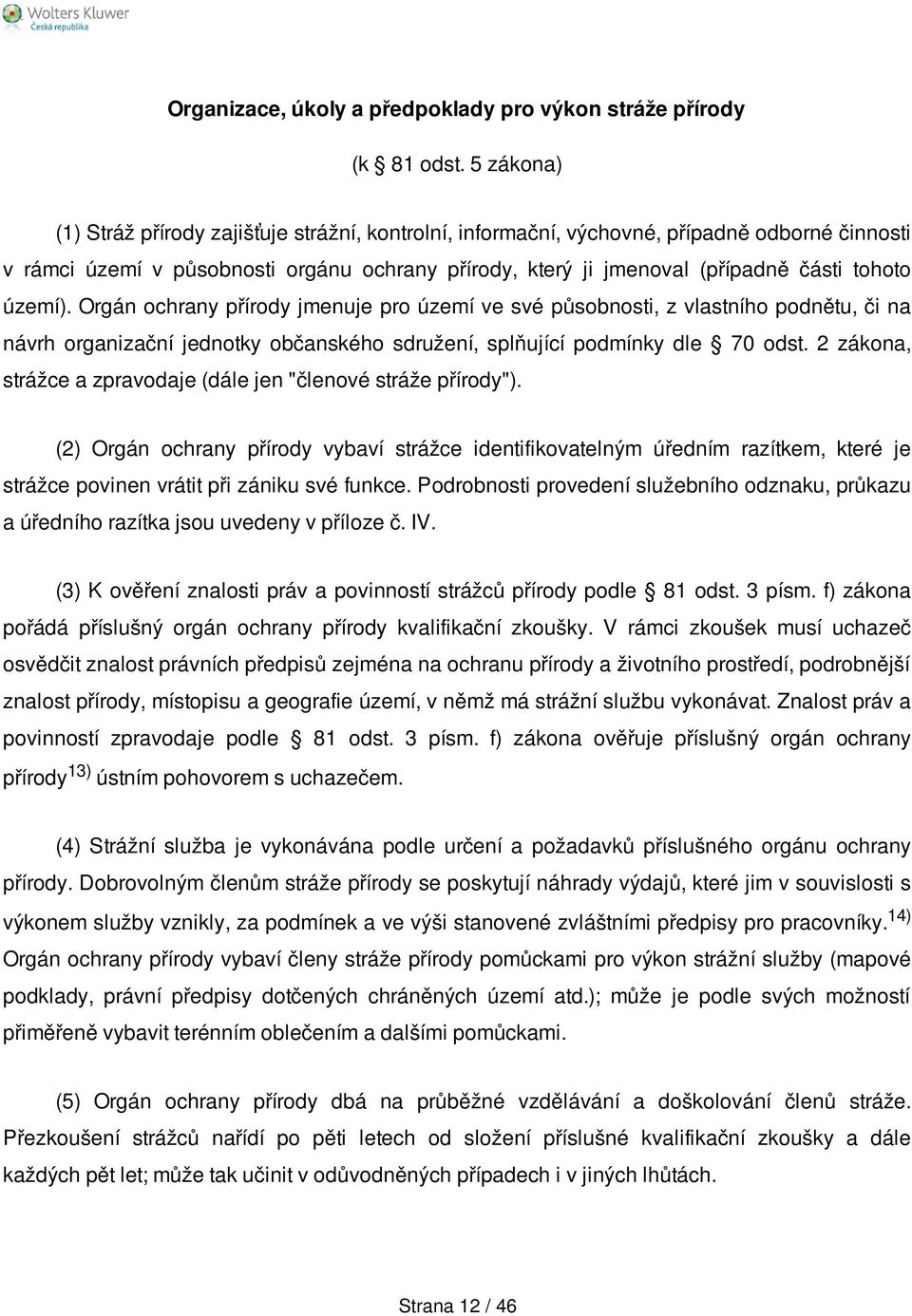 Wolters Kluwer
Česká republika

Organizace, úkoly a předpoklady pro výkon stráže přírody

(k § 81 odst. 5 zákona)

(1) Stráž přírody zajišťuje strážní, kontrolní, informační, výchovné, případně odborné činnosti v rámci území v působnosti orgánu ochrany přírody, který ji jmenoval (případně části tohoto území). Orgán ochrany přírody jmenuje pro území ve své působnosti, z vlastního podnětu, či na návrh organizační jednotky občanského sdružení, splňující podmínky dle § 70 odst. 2 zákona, strážce a zpravodaje (dále jen "členové stráže přírody").

(2) Orgán ochrany přírody vybaví strážce identifikovatelným úředním razítkem, které je strážce povinen vrátit při zániku své funkce. Podrobnosti provedení služebního odznaku, průkazu a úředního razítka jsou uvedeny v příloze č. IV.

(3) K ověření znalosti práv a povinností strážců přírody podle § 81 odst. 3 písm. f) zákona pořádá příslušný orgán ochrany přírody kvalifikační zkoušky. V rámci zkoušek musí uchazeč osvědčit znalost právních předpisů zejména na ochranu přírody a životního prostředí, podrobnější znalost přírody, místopisu a geografie území, v němž má strážní službu vykonávat. Znalost práv a povinností zpravodaje podle § 81 odst. 3 písm. f) zákona ověřuje příslušný orgán ochrany přírody$^{13)}$ ústním pohovorem s uchazečem.

(4) Strážní služba je vykonávána podle určení a požadavků příslušného orgánu ochrany přírody. Dobrovolným členům stráže přírody se poskytují náhrady výdajů, které jim v souvislosti s výkonem služby vznikly, za podmínek a ve výši stanovené zvláštními předpisy pro pracovníky.$^{14)}$ Orgán ochrany přírody vybaví členy stráže přírody pomůckami pro výkon strážní služby (mapové podklady, právní předpisy dotčených chráněných území atd.); může je podle svých možností přiměřeně vybavit terénním oblečením a dalšími pomůckami.

(5) Orgán ochrany přírody dbá na průběžné vzdělávání a doškolování členů stráže. Přezkoušení strážců nařídí po pěti letech od složení příslušné kvalifikační zkoušky a dále každých pět let; může tak učinit v odůvodněných případech i v jiných lhůtách.

Strana 12 / 46